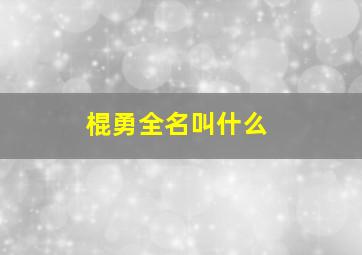 棍勇全名叫什么